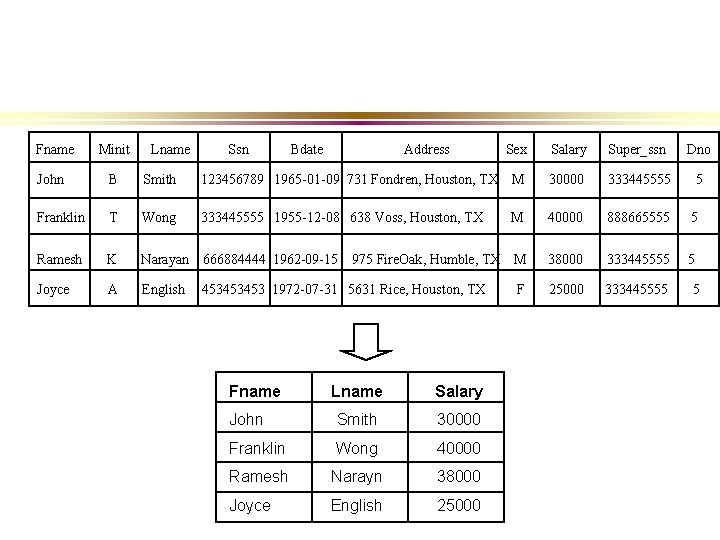 | Fname | Minit | Lname | Ssn | Bdate | Address | Sex | Salary | Super_ssn | Dno |
|---|---|---|---|---|---|---|---|---|---|
| John | B | Smith | 123456789 | 1965-01-09 | 731 Fondren, Houston, TX | M | 30000 | 333445555 | 5 |
| Franklin | T | Wong | 333445555 | 1955-12-08 | 638 Voss, Houston, TX | M | 40000 | 888665555 | 5 |
| Ramesh | K | Narayan | 666884444 | 1962-09-15 | 975 FireOak, Humble, TX | M | 38000 | 333445555 | 5 |
| Joyce | A | English | 453453453 | 1972-07-31 | 5631 Rice, Houston, TX | F | 25000 | 333445555 | 5 |

| Fname | Lname | Salary |
|---|---|---|
| John | Smith | 30000 |
| Franklin | Wong | 40000 |
| Ramesh | Narayn | 38000 |
| Joyce | English | 25000 |